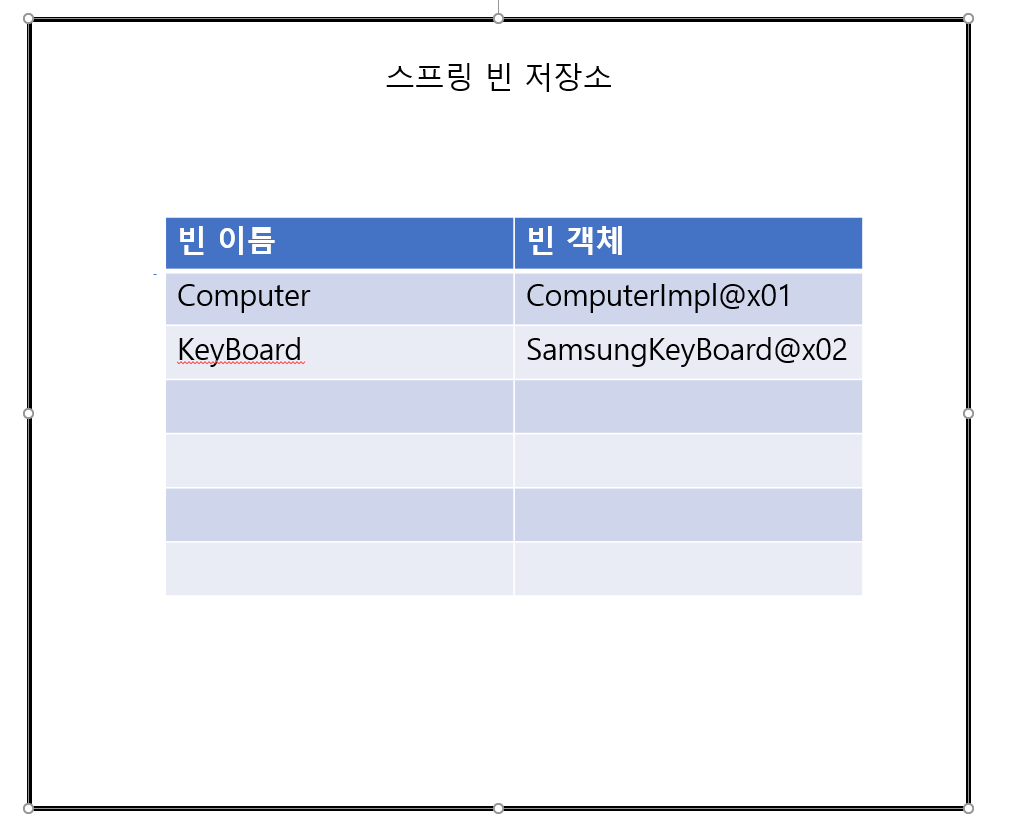 스프링 빈 저장소

| 빈 이름 | 빈 객체 |
|---|---|
| Computer | ComputerImpl@x01 |
| KeyBoard | SamsungKeyBoard@x02 |
| | |
| | |
| | |
| | |